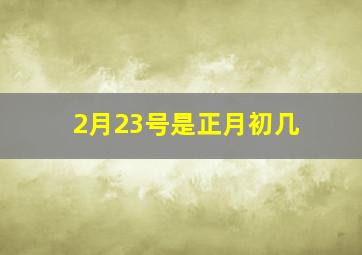 2月23号是正月初几